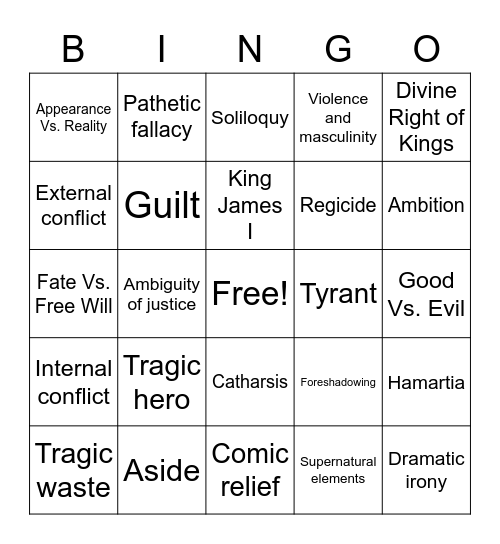 | B | I | N | G | O |
|---|---|---|---|---|
| Appearance Vs. Reality | Pathetic fallacy | Soliloquy | Violence and masculinity | Divine Right of Kings |
| External conflict | Guilt | King James I | Regicide | Ambition |
| Fate Vs. Free Will | Ambiguity of justice | Free! | Tyrant | Good Vs. Evil |
| Internal conflict | Tragic hero | Catharsis | Foreshadowing | Hamartia |
| Tragic waste | Aside | Comic relief | Supernatural elements | Dramatic irony |